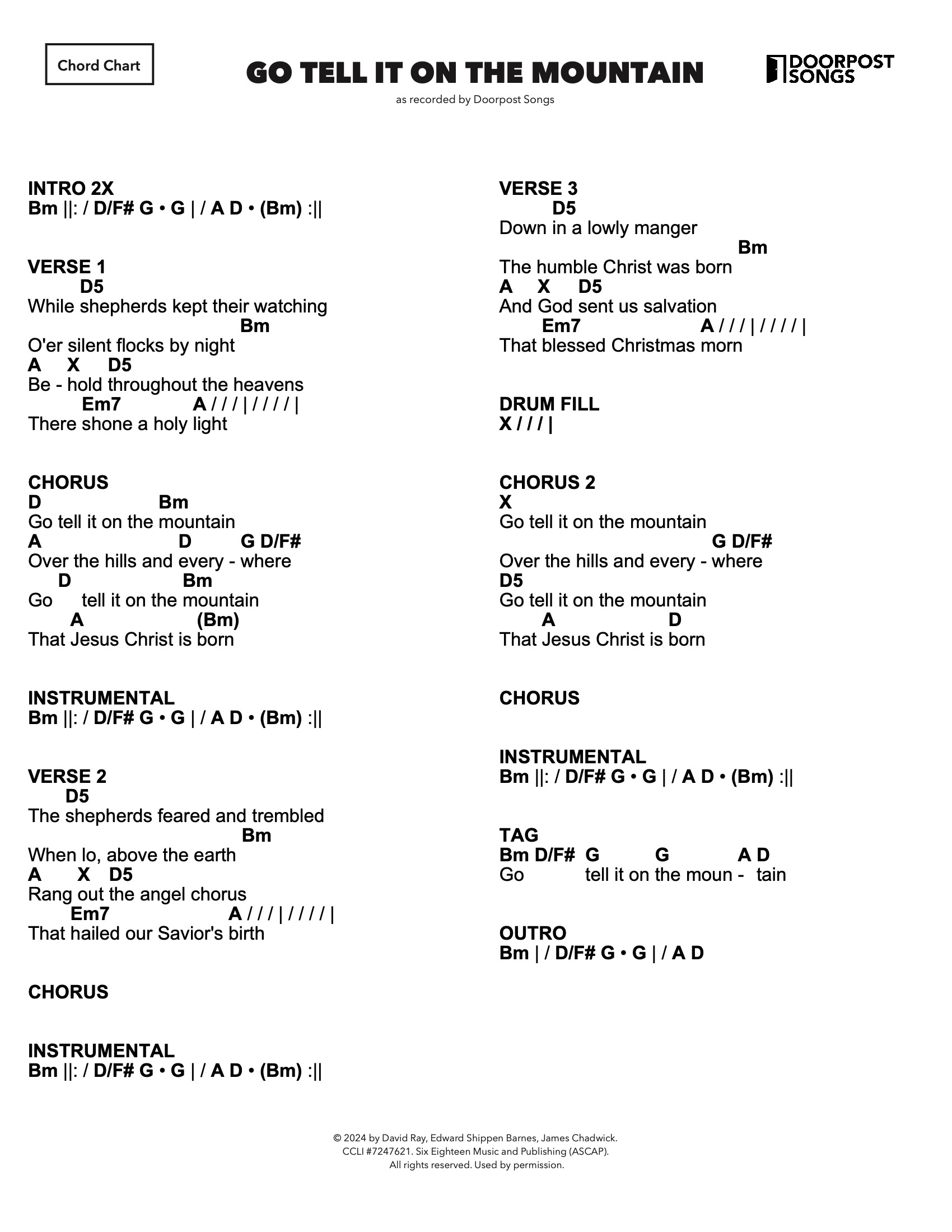 Chord Chart

GO TELL IT ON THE MOUNTAIN

DOORPOST SONGS

as recorded by Doorpost Songs

INTRO 2X
Bm ||: / D/F# G • G | / A D • (Bm) :||

VERSE 1
D5
While shepherds kept their watching
Bm
O'er silent flocks by night
A X D5
Be - hold throughout the heavens
Em7 A / / / | / / / / |
There shone a holy light

CHORUS
D Bm
Go tell it on the mountain
A D G D/F#
Over the hills and every - where
D Bm
Go tell it on the mountain
A (Bm)
That Jesus Christ is born

INSTRUMENTAL
Bm ||: / D/F# G • G | / A D • (Bm) :||

VERSE 2
D5
The shepherds feared and trembled
Bm
When lo, above the earth
A X D5
Rang out the angel chorus
Em7 A / / / | / / / / |
That hailed our Savior's birth

CHORUS

INSTRUMENTAL
Bm ||: / D/F# G • G | / A D • (Bm) :||

VERSE 3
D5
Down in a lowly manger
Bm
The humble Christ was born
A X D5
And God sent us salvation
Em7 A / / / | / / / / |
That blessed Christmas morn

DRUM FILL
X / / / |

CHORUS 2
X
Go tell it on the mountain
G D/F#
Over the hills and every - where
D5
Go tell it on the mountain
A D
That Jesus Christ is born

CHORUS

INSTRUMENTAL
Bm ||: / D/F# G • G | / A D • (Bm) :||

TAG
Bm D/F# G G A D
Go tell it on the moun - tain

OUTRO
Bm | / D/F# G • G | / A D

© 2024 by David Ray, Edward Shippen Barnes, James Chadwick.
CCLI #7247621. Six Eighteen Music and Publishing (ASCAP).
All rights reserved. Used by permission.